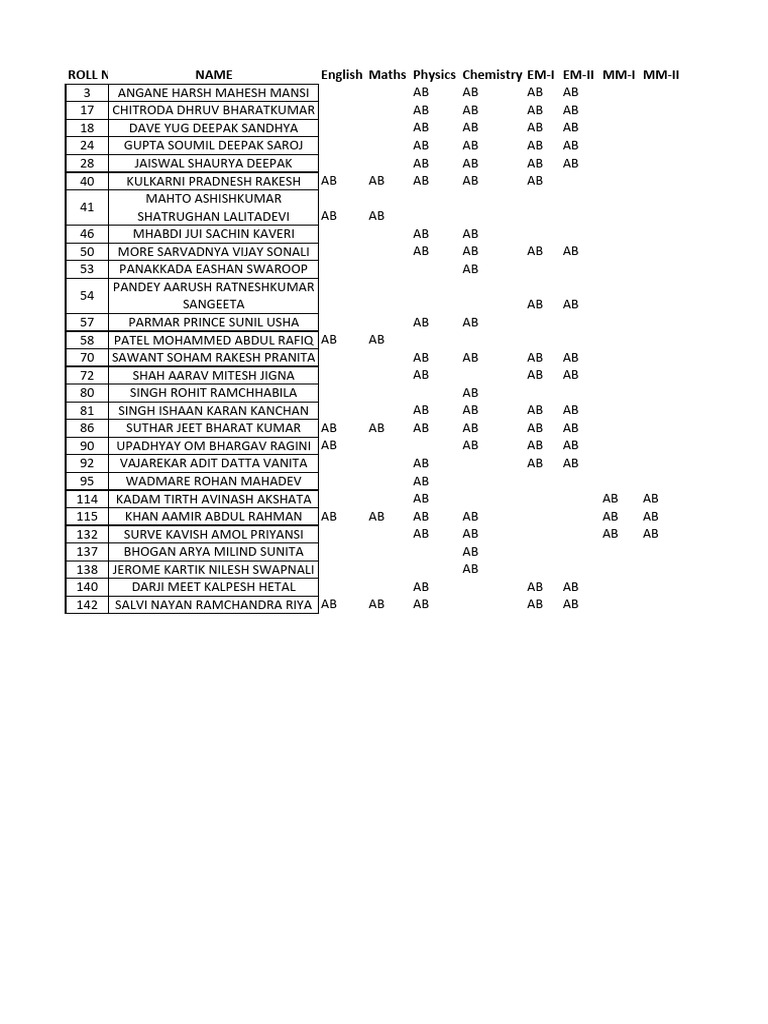 | ROLL N | NAME | English | Maths | Physics | Chemistry | EM-I | EM-II | MM-I | MM-II |
|---|---|---|---|---|---|---|---|---|---|
| 3 | ANGANE HARSH MAHESH MANSI | | | AB | AB | AB | AB | | |
| 17 | CHITRODA DHRUV BHARATKUMAR | | | AB | AB | AB | AB | | |
| 18 | DAVE YUG DEEPAK SANDHYA | | | AB | AB | AB | AB | | |
| 24 | GUPTA SOUMIL DEEPAK SAROJ | | | AB | AB | AB | AB | | |
| 28 | JAISWAL SHAURYA DEEPAK | | | AB | AB | AB | AB | | |
| 40 | KULKARNI PRADNESH RAKESH | AB | AB | AB | AB | AB | | | |
| 41 | MAHTO ASHISHKUMAR SHATRUGHAN LALITADEVI | AB | AB | | | | | | |
| 46 | MHABDI JUI SACHIN KAVERI | | | AB | AB | | | | |
| 50 | MORE SARVADNYA VIJAY SONALI | | | AB | AB | AB | AB | | |
| 53 | PANAKKADA EASHAN SWAROOP | | | | AB | | | | |
| 54 | PANDEY AARUSH RATNESHKUMAR SANGEETA | | | | | AB | AB | | |
| 57 | PARMAR PRINCE SUNIL USHA | | | AB | AB | | | | |
| 58 | PATEL MOHAMMED ABDUL RAFIQ | AB | AB | | | | | | |
| 70 | SAWANT SOHAM RAKESH PRANITA | | | AB | AB | AB | AB | | |
| 72 | SHAH AARAV MITESH JIGNA | | | AB | | AB | AB | | |
| 80 | SINGH ROHIT RAMCHHABILA | | | | AB | | | | |
| 81 | SINGH ISHAAN KARAN KANCHAN | | | AB | AB | AB | AB | | |
| 86 | SUTHAR JEET BHARAT KUMAR | AB | AB | AB | AB | AB | AB | | |
| 90 | UPADHYAY OM BHARGAV RAGINI | AB | | | AB | AB | AB | | |
| 92 | VAJAREKAR ADIT DATTA VANITA | | | AB | | AB | AB | | |
| 95 | WADMARE ROHAN MAHADEV | | | AB | | | | | |
| 114 | KADAM TIRTH AVINASH AKSHATA | | | AB | | | | AB | AB |
| 115 | KHAN AAMIR ABDUL RAHMAN | AB | AB | AB | AB | | | AB | AB |
| 132 | SURVE KAVISH AMOL PRIYANSI | | | AB | AB | | | AB | AB |
| 137 | BHOGAN ARYA MILIND SUNITA | | | | AB | | | | |
| 138 | JEROME KARTIK NILESH SWAPNALI | | | | AB | | | | |
| 140 | DARJI MEET KALPESH HETAL | | | AB | | AB | AB | | |
| 142 | SALVI NAYAN RAMCHANDRA RIYA | AB | AB | AB | | AB | AB | | |